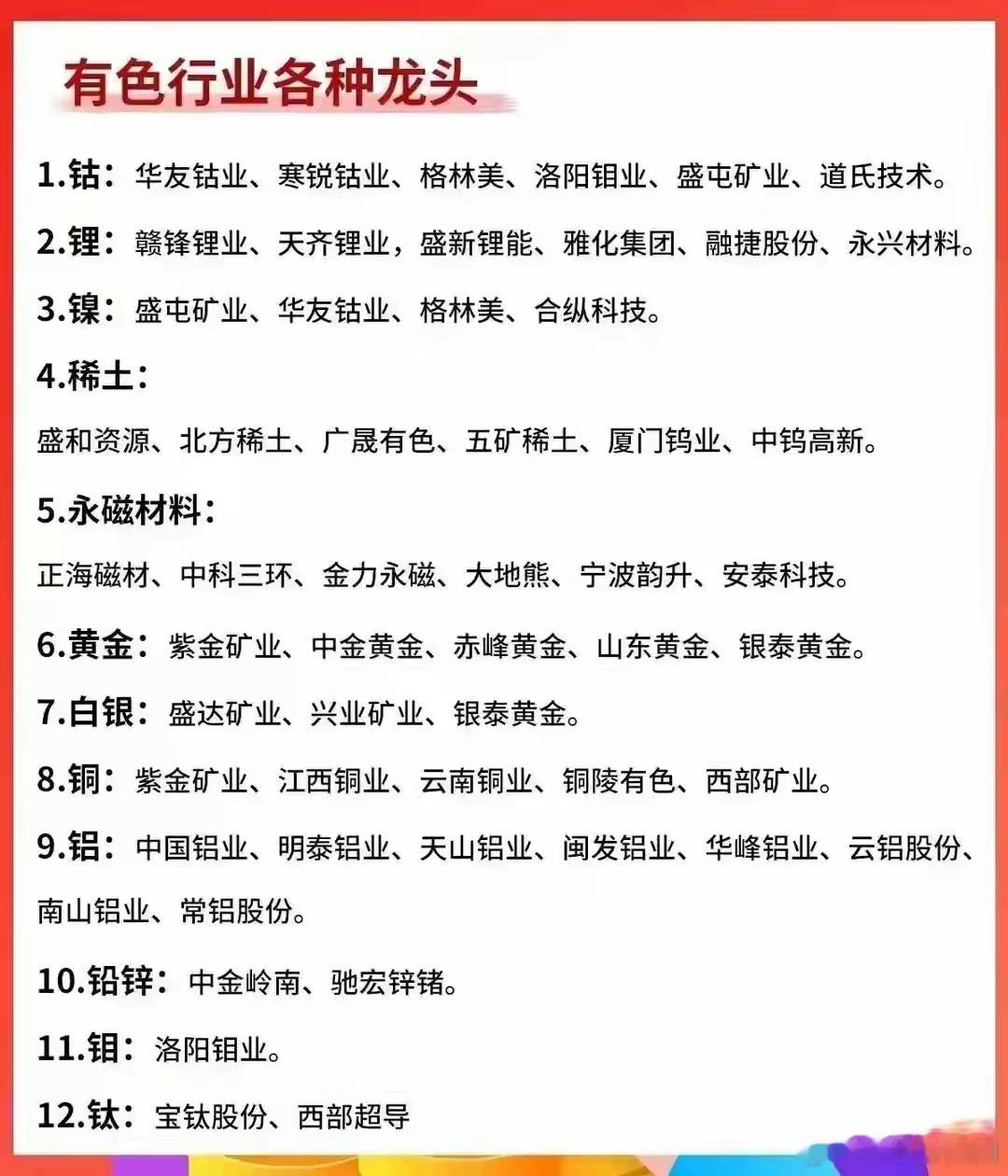 有色行业各种龙头

1.钴：华友钴业、寒锐钴业、格林美、洛阳钼业、盛屯矿业、道氏技术。

2.锂：赣锋锂业、天齐锂业，盛新锂能、雅化集团、融捷股份、永兴材料。

3.镍：盛屯矿业、华友钴业、格林美、合纵科技。

4.稀土：

盛和资源、北方稀土、广晟有色、五矿稀土、厦门钨业、中钨高新。

5.永磁材料：

正海磁材、中科三环、金力永磁、大地熊、宁波韵升、安泰科技。

6.黄金：紫金矿业、中金黄金、赤峰黄金、山东黄金、银泰黄金。

7.白银：盛达矿业、兴业矿业、银泰黄金。

8.铜：紫金矿业、江西铜业、云南铜业、铜陵有色、西部矿业。

9.铝：中国铝业、明泰铝业、天山铝业、闽发铝业、华峰铝业、云铝股份、南山铝业、常铝股份。

10.铅锌：中金岭南、驰宏锌锗。

11.钼：洛阳钼业。

12.钛：宝钛股份、西部超导